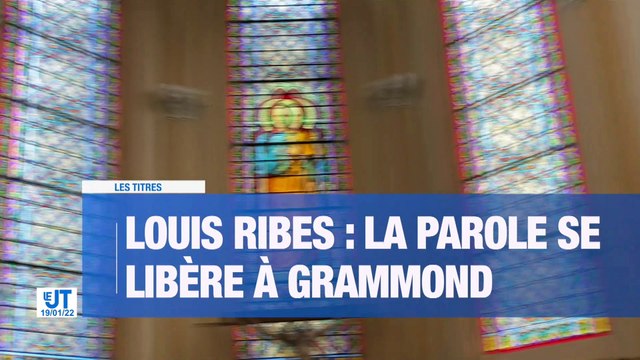 LES TITRES

LOUIS RIBES : LA PAROLE SE LIBÈRE À GRAMMOND

LE JT
19/01/22